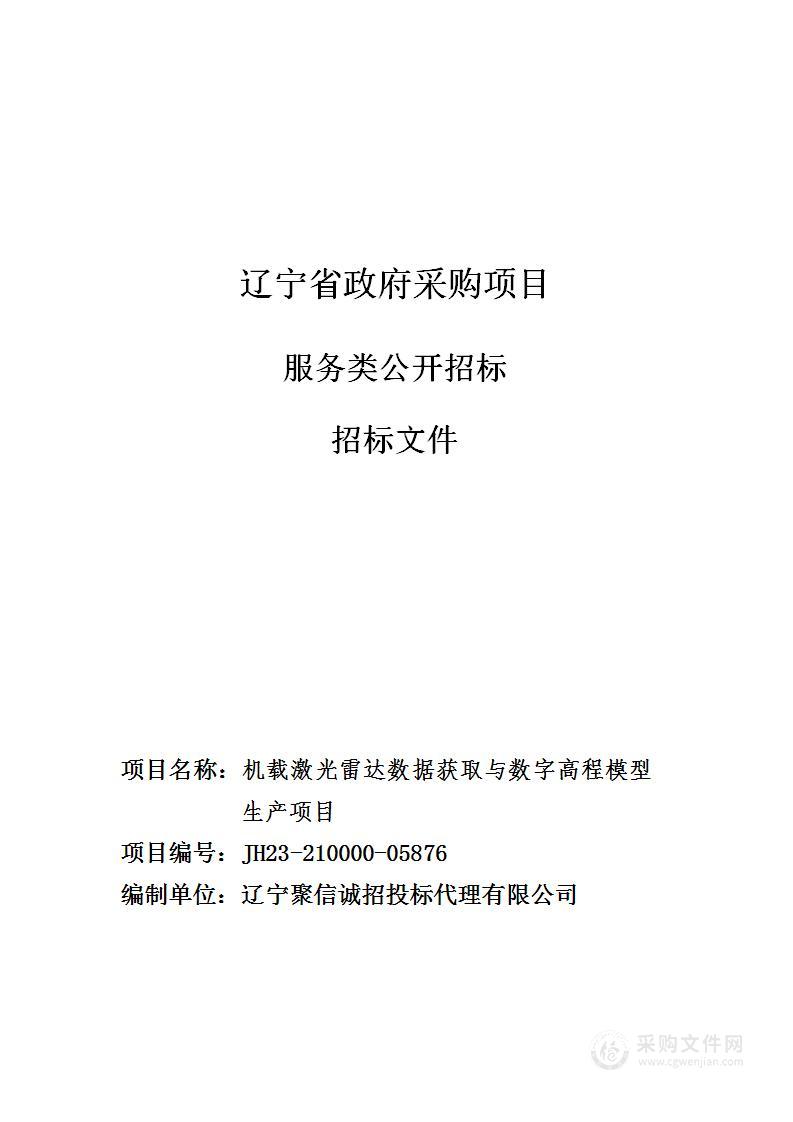 辽宁省政府采购项目

服务类公开招标

招标文件

项目名称：机载激光雷达数据获取与数字高程模型生产项目

项目编号：JH23-210000-05876

编制单位：辽宁聚信诚招投标代理有限公司

采购文件网
www.cgwenjian.com